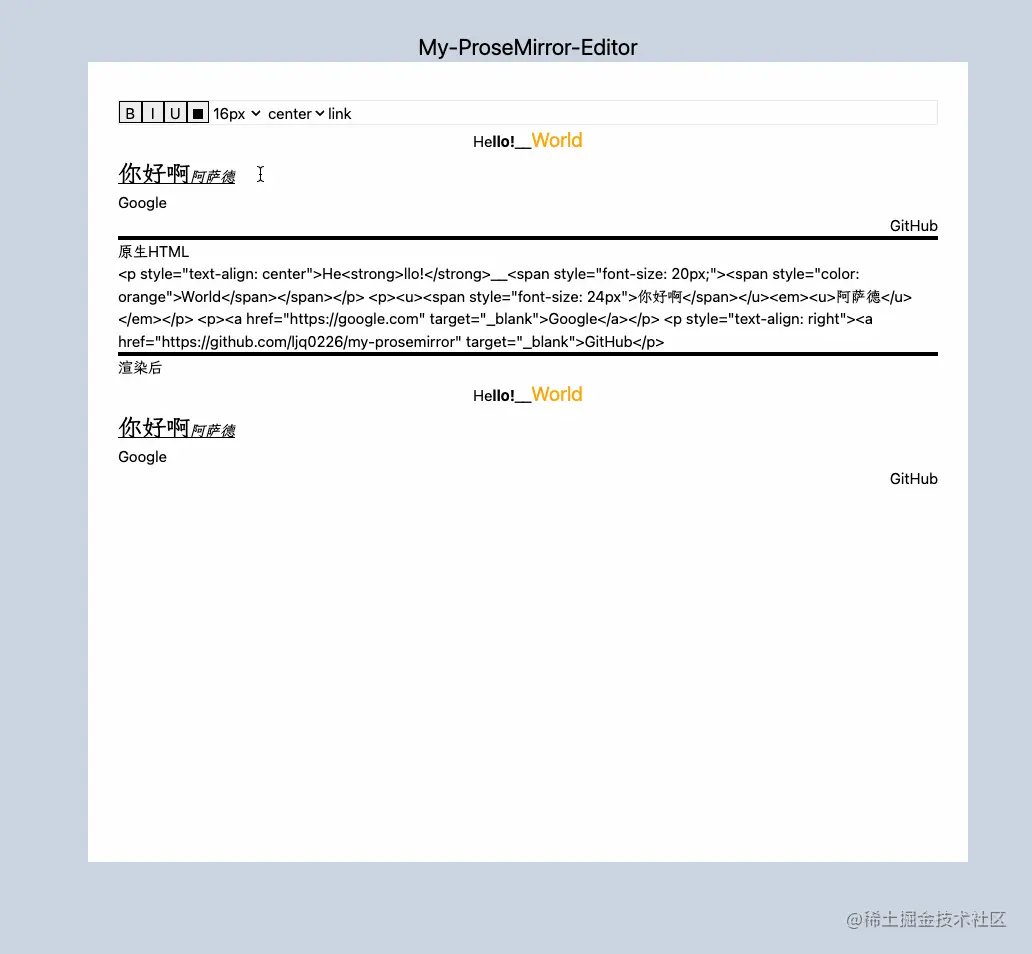 My-ProseMirror-Editor

B I U ■ 16px center link

Hello!__World

你好啊阿萨德

Google

GitHub

原生HTML

<p style="text-align: center">He<strong>llo!</strong>__<span style="font-size: 20px;"><span style="color: orange">World</span></span></p> <p><u><span style="font-size: 24px">你好啊</span></u><em><u>阿萨德</u></em></p> <p><a href="https://google.com" target="_blank">Google</a></p> <p style="text-align: right"><a href="https://github.com/ljq0226/my-prosemirror" target="_blank">GitHub</p>

渲染后

Hello!__World

你好啊阿萨德

Google

GitHub

@稀土掘金技术社区